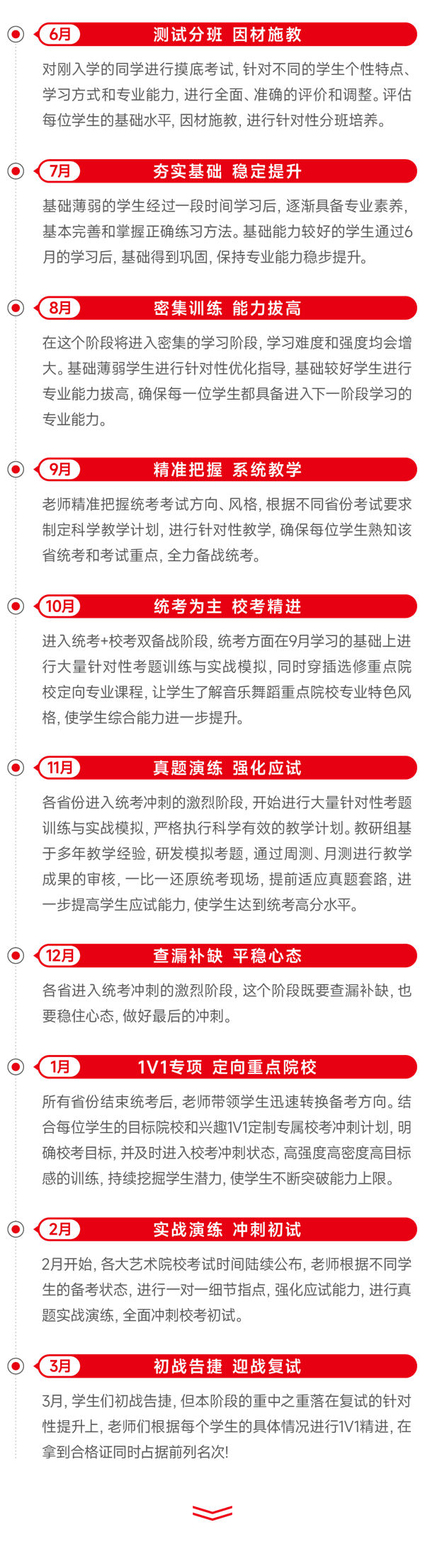 6月

测试分班 因材施教

对刚入学的同学进行摸底考试，针对不同的学生个性特点、学习方式和专业能力，进行全面、准确的评价和调整。评估每位学生的基础水平，因材施教，进行针对性分班培养。

7月

夯实基础 稳定提升

基础薄弱的学生经过一段时间学习后，逐渐具备专业素养，基本完善和掌握正确练习方法。基础能力较好的学生通过6月的学习后，基础得到巩固，保持专业能力稳步提升。

8月

密集训练 能力拔高

在这个阶段将进入密集的学习阶段，学习难度和强度均会增大。基础薄弱学生进行针对性优化指导，基础较好学生进行专业能力拔高，确保每一位学生都具备进入下一阶段学习的专业能力。

9月

精准把握 系统教学

老师精准把握统考考试方向、风格，根据不同省份考试要求制定科学教学计划，进行针对性教学，确保每位学生熟知该省统考和考试重点，全力备战统考。

10月

统考为主 校考精进

进入统考+校考双备战阶段，统考方面在9月学习的基础上进行大量针对性考题训练与实战模拟，同时穿插选修重点院校定向专业课程，让学生了解音乐舞蹈重点院校专业特色风格，使学生综合能力进一步提升。

11月

真题演练 强化应试

各省份进入统考冲刺的激烈阶段，开始进行大量针对性考题训练与实战模拟，严格执行科学有效的教学计划。教研组基于多年教学经验，研发模拟考题，通过周测、月测进行教学成果的审核，一比一还原统考现场，提前适应真题套路，进一步提高学生应试能力，使学生达到统考高分水平。

12月

查漏补缺 平稳心态

各省进入统考冲刺的激烈阶段，这个阶段既要查漏补缺，也要稳住心态，做好最后的冲刺。

1月

1V1专项 定向重点院校

所有省份结束统考后，老师带领学生迅速转换备考方向。结合每位学生的目标院校和兴趣1V1定制专属校考冲刺计划，明确校考目标，并及时进入校考冲刺状态，高强度高密度高目标感的训练，持续挖掘学生潜力，使学生不断突破能力上限。

2月

实战演练 冲刺初试

2月开始，各大艺术院校考试时间陆续公布，老师根据不同学生的备考状态，进行一对一细节指点，强化应试能力，进行真题实战演练，全面冲刺校考初试。

3月

初战告捷 迎战复试

3月，学生们初战告捷，但本阶段的重中之重落在复试的针对性提升上，老师们根据每个学生的具体情况进行1V1精进，在拿到合格证同时占据前列名次！